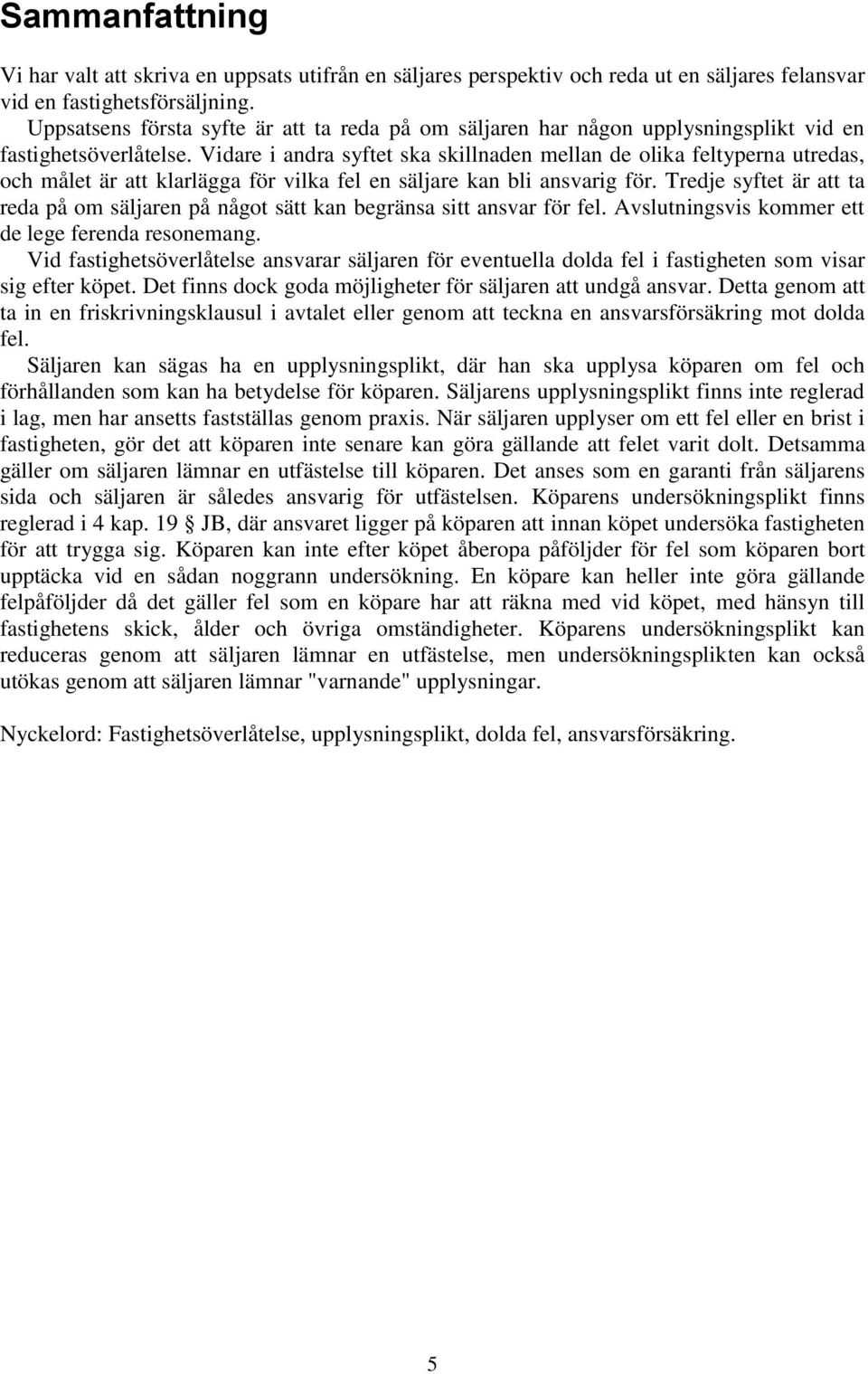 Sammanfattning

Vi har valt att skriva en uppsats utifrån en säljares perspektiv och reda ut en säljares felansvar vid en fastighetsförsäljning.

Uppsatsens första syfte är att ta reda på om säljaren har någon upplysningsplikt vid en fastighetsöverlåtelse. Vidare i andra syftet ska skillnaden mellan de olika feltyperna utredas, och målet är att klarlägga för vilka fel en säljare kan bli ansvarig för. Tredje syftet är att ta reda på om säljaren på något sätt kan begränsa sitt ansvar för fel. Avslutningsvis kommer ett de lege ferenda resonemang.

Vid fastighetsöverlåtelse ansvarar säljaren för eventuella dolda fel i fastigheten som visar sig efter köpet. Det finns dock goda möjligheter för säljaren att undgå ansvar. Detta genom att ta in en friskrivningsklausul i avtalet eller genom att teckna en ansvarsförsäkring mot dolda fel.

Säljaren kan sägas ha en upplysningsplikt, där han ska upplysa köparen om fel och förhållanden som kan ha betydelse för köparen. Säljarens upplysningsplikt finns inte reglerad i lag, men har ansetts fastställas genom praxis. När säljaren upplyser om ett fel eller en brist i fastigheten, gör det att köparen inte senare kan göra gällande att felet varit dolt. Detsamma gäller om säljaren lämnar en utfästelse till köparen. Det anses som en garanti från säljarens sida och säljaren är således ansvarig för utfästelsen. Köparens undersökningsplikt finns reglerad i 4 kap. 19 § JB, där ansvaret ligger på köparen att innan köpet undersöka fastigheten för att trygga sig. Köparen kan inte efter köpet åberopa påföljder för fel som köparen bort upptäcka vid en sådan noggrann undersökning. En köpare kan heller inte göra gällande felpåföljder då det gäller fel som en köpare har att räkna med vid köpet, med hänsyn till fastighetens skick, ålder och övriga omständigheter. Köparens undersökningsplikt kan reduceras genom att säljaren lämnar en utfästelse, men undersökningsplikten kan också utökas genom att säljaren lämnar "varnande" upplysningar.

Nyckelord: Fastighetsöverlåtelse, upplysningsplikt, dolda fel, ansvarsförsäkring.

5